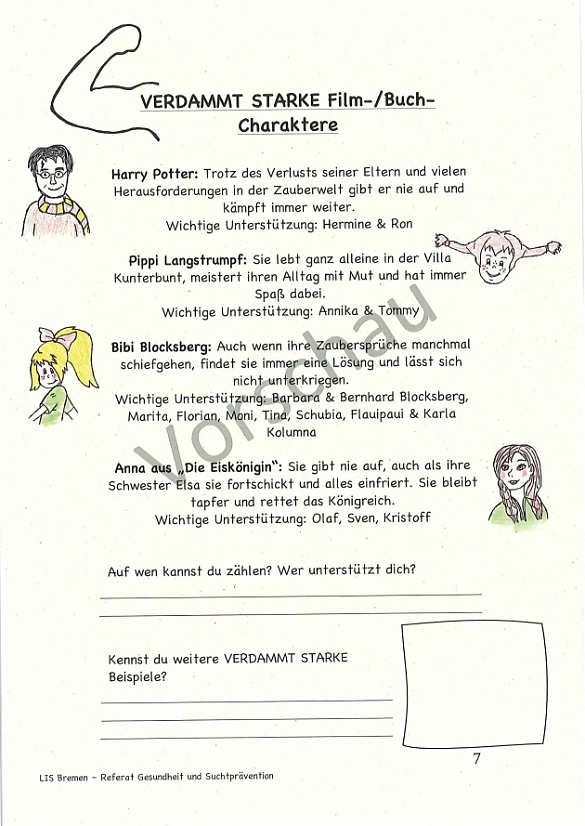 VERDAMMT STARKE Film-/Buch-Charaktere

Harry Potter: Trotz des Verlusts seiner Eltern und vielen Herausforderungen in der Zauberwelt gibt er nie auf und kämpft immer weiter.
Wichtige Unterstützung: Hermine & Ron

Pippi Langstrumpf: Sie lebt ganz alleine in der Villa Kunterbunt, meistert ihren Alltag mit Mut und hat immer Spaß dabei.
Wichtige Unterstützung: Annika & Tommy

Bibi Blocksberg: Auch wenn ihre Zaubersprüche manchmal schiefgehen, findet sie immer eine Lösung und lässt sich nicht unterkriegen.
Wichtige Unterstützung: Barbara & Bernhard Blocksberg, Marita, Florian, Moni, Tina, Schubia, Flauipaui & Karla Kolumna

Anna aus „Die Eiskönigin": Sie gibt nie auf, auch als ihre Schwester Elsa sie fortschickt und alles einfriert. Sie bleibt tapfer und rettet das Königreich.
Wichtige Unterstützung: Olaf, Sven, Kristoff

Vorschau

Auf wen kannst du zählen? Wer unterstützt dich?

Kennst du weitere VERDAMMT STARKE Beispiele?

7

LIS Bremen – Referat Gesundheit und Suchtprävention